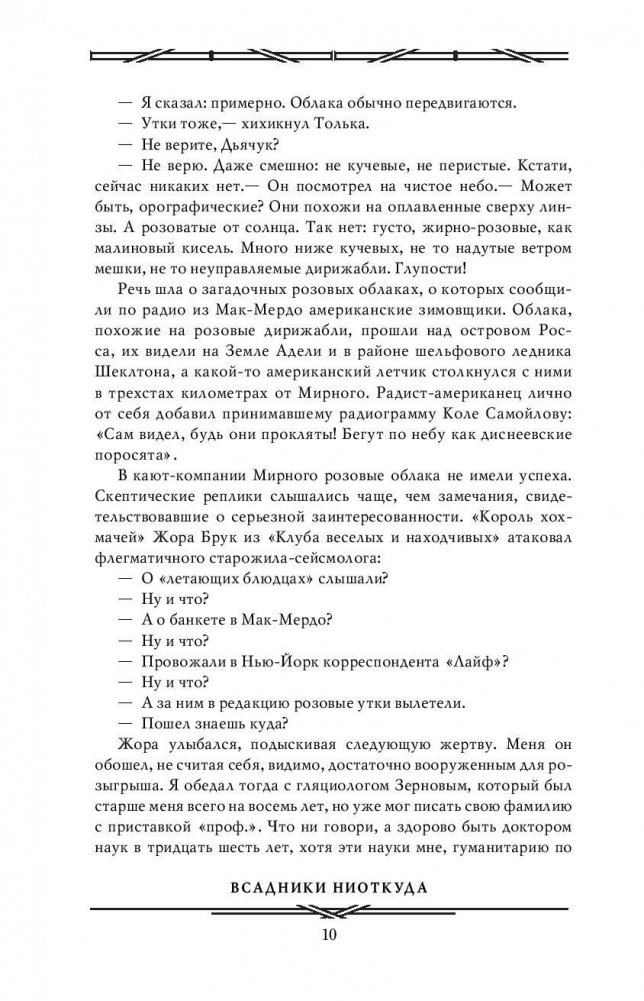 — Я сказал: примерно. Облака обычно передвигаются.
— Утки тоже,— хихикнул Толька.
— Не верите, Дьячук?
— Не верю. Даже смешно: не кучевые, не перистые. Кстати, сейчас никаких нет.— Он посмотрел на чистое небо.— Может быть, орографические? Они похожи на оплавленные сверху линзы. А розоватые от солнца. Так нет: густо, жирно-розовые, как малиновый кисель. Много ниже кучевых, не то надутые ветром мешки, не то неуправляемые дирижабли. Глупости!

Речь шла о загадочных розовых облаках, о которых сообщили по радио из Мак-Мердо американские зимовщики. Облака, похожие на розовые дирижабли, прошли над островом Росса, их видели на Земле Адели и в районе шельфового ледника Шеклтона, а какой-то американский летчик столкнулся с ними в трехстах километрах от Мирного. Радист-американец лично от себя добавил принимавшему радиограмму Коле Самойлову: «Сам видел, будь они прокляты! Бегут по небу как диснеевские поросята».

В кают-компании Мирного розовые облака не имели успеха. Скептические реплики слышались чаще, чем замечания, свидетельствовавшие о серьезной заинтересованности. «Король хохмачей» Жора Брук из «Клуба веселых и находчивых» атаковал флегматичного старожила-сейсмолога:
— О «летающих блюдцах» слышали?
— Ну и что?
— А о банкете в Мак-Мердо?
— Ну и что?
— Провожали в Нью-Йорк корреспондента «Лайф»?
— Ну и что?
— А за ним в редакцию розовые утки вылетели.
— Пошел знаешь куда?

Жора улыбался, подыскивая следующую жертву. Меня он обошел, не считая себя, видимо, достаточно вооруженным для розыгрыша. Я обедал тогда с гляциологом Зерновым, который был старше меня всего на восемь лет, но уже мог писать свою фамилию с приставкой «проф.». Что ни говори, а здорово быть доктором наук в тридцать шесть лет, хотя эти науки мне, гуманитарию по

ВСАДНИКИ НИОТКУДА

10